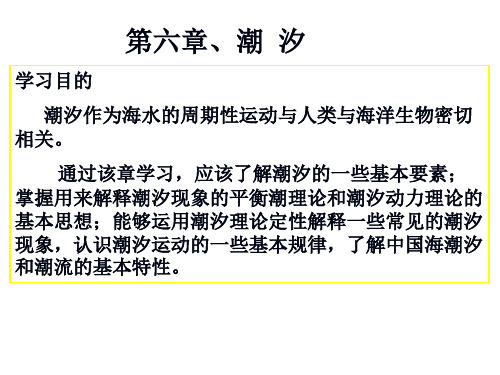 第六章、潮 汐

学习目的

潮汐作为海水的周期性运动与人类与海洋生物密切相关。

通过该章学习，应该了解潮汐的一些基本要素；掌握用来解释潮汐现象的平衡潮理论和潮汐动力理论的基本思想；能够运用潮汐理论定性解释一些常见的潮汐现象，认识潮汐运动的一些基本规律，了解中国海潮汐和潮流的基本特性。